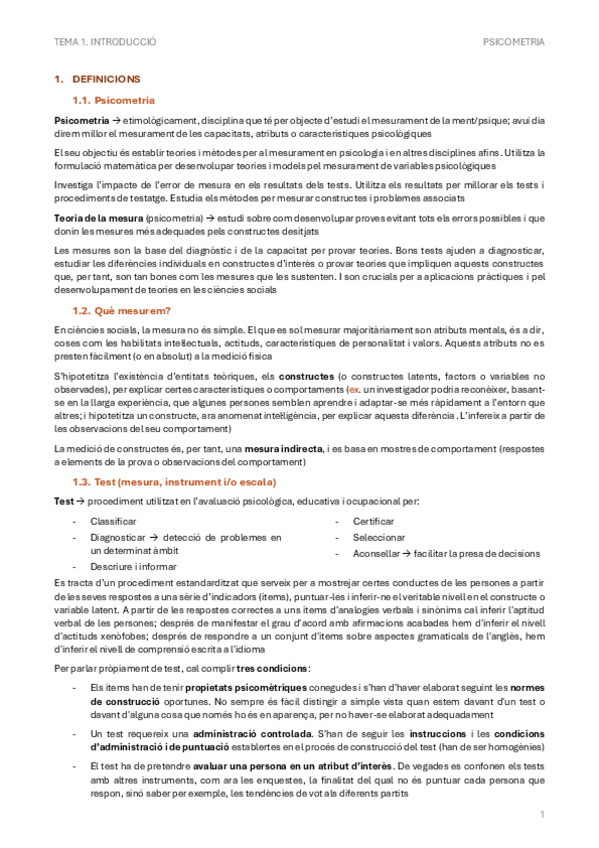 TEMA 1. INTRODUCCIÓ

PSICOMETRIA

1. DEFINICIONS

1.1. Psicometria

Psicometria → etimològicament, disciplina que té per objecte d'estudi el mesurament de la ment/psique; avui dia direm millor el mesurament de les capacitats, atributs o característiques psicològiques

El seu objectiu és establir teories i mètodes per al mesurament en psicologia i en altres disciplines afins. Utilitza la formulació matemàtica per desenvolupar teories i models pel mesurament de variables psicològiques

Investiga l'impacte de l'error de mesura en els resultats dels tests. Utilitza els resultats per millorar els tests i procediments de testatge. Estudia els mètodes per mesurar constructes i problemes associats

Teoria de la mesura (psicometria) → estudi sobre com desenvolupar proves evitant tots els errors possibles i que donin les mesures més adequades pels constructes desitjats

Les mesures son la base del diagnòstic i de la capacitat per provar teories. Bons tests ajuden a diagnosticar, estudiar les diferències individuals en constructes d'interès o provar teories que impliquen aquests constructes que, per tant, son tan bones com les mesures que les sustenten. I son crucials per a aplicacions pràctiques i pel desenvolupament de teories en les ciències socials

1.2. Què mesurem?

En ciències socials, la mesura no és simple. El que es sol mesurar majoritàriament son atributs mentals, és a dir, coses com les habilitats intel·lectuals, actituds, característiques de personalitat i valors. Aquests atributs no es presten fàcilment (o en absolut) a la medició física

S'hipotetitza l'existència d'entitats teòriques, els constructes (o constructes latents, factors o variables no observades), per explicar certes característiques o comportaments (ex. un investigador podria reconèixer, basant-se en la llarga experiència, que algunes persones semblen aprendre i adaptar-se més ràpidament a l'entorn que altres; i hipotetitza un constructe, ara anomenat intel·ligència, per explicar aquesta diferència. L'infereix a partir de les observacions del seu comportament)

La medició de constructes és, per tant, una mesura indirecta, i es basa en mostres de comportament (respostes a elements de la prova o observacions del comportament)

1.3. Test (mesura, instrument i/o escala)

Test → procediment utilitzat en l'avaluació psicològica, educativa i ocupacional per:

- Classificar
- Diagnosticar → detecció de problemes en un determinat àmbit
- Descriure i informar
- Certificar
- Seleccionar
- Aconsellar → facilitar la presa de decisions

Es tracta d'un procediment estandarditzat que serveix per a mostrejar certes conductes de les persones a partir de les seves respostes a una sèrie d'indicadors (ítems), puntuar-les i inferir-ne el veritable nivell en el constructe o variable latent. A partir de les respostes correctes a uns ítems d'analogies verbals i sinònims cal inferir l'aptitud verbal de les persones; després de manifestar el grau d'acord amb afirmacions acabades hem d'inferir el nivell d'actituds xenòfobes; després de respondre a un conjunt d'ítems sobre aspectes gramaticals de l'anglès, hem d'inferir el nivell de comprensió escrita a l'idioma

Per parlar pròpiament de test, cal complir tres condicions:

- Els ítems han de tenir propietats psicomètriques conegudes i s'han d'haver elaborat seguint les normes de construcció oportunes. No sempre és fàcil distingir a simple vista quan estem davant d'un test o davant d'alguna cosa que només ho és en aparença, per no haver-se elaborat adequadament
- Un test requereix una administració controlada. S'han de seguir les instruccions i les condicions d'administració i de puntuació establertes en el procés de construcció del test (han de ser homogènies)
- El test ha de pretendre avaluar una persona en un atribut d'interès. De vegades es confonen els tests amb altres instruments, com ara les enquestes, la finalitat del qual no és puntuar cada persona que respon, sinó saber per exemple, les tendències de vot als diferents partits

1